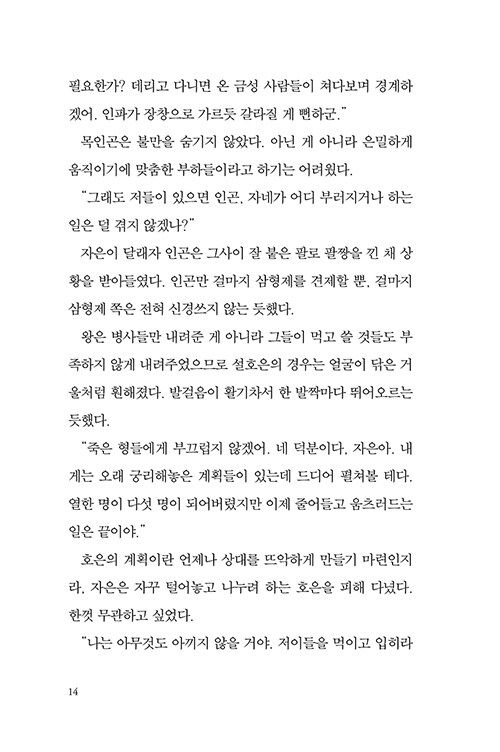 필요한가? 데리고 다니면 온 금성 사람들이 쳐다보며 경계하겠어. 인파가 장창으로 가르듯 갈라질 게 뻔하군."

목인곤은 불만을 숨기지 않았다. 아닌 게 아니라 은밀하게 움직이기에 맞춤한 부하들이라고 하기는 어려웠다.

"그래도 저들이 있으면 인곤, 자네가 어디 부러지거나 하는 일은 덜 겪지 않겠나?"

자은이 달래자 인곤은 그사이 잘 붙은 팔로 팔짱을 낀 채 상황을 받아들였다. 인곤만 걸마지 삼형제를 견제할 뿐, 걸마지 삼형제 쪽은 전혀 신경쓰지 않는 듯했다.

왕은 병사들만 내려준 게 아니라 그들이 먹고 쓸 것들도 부족하지 않게 내려주었으므로 설호은의 경우는 얼굴이 닦은 거울처럼 훤해졌다. 발걸음이 활기차서 한 발짝마다 뛰어오르는 듯했다.

"죽은 형들에게 부끄럽지 않겠어. 네 덕분이다, 자은아. 내게는 오래 궁리해놓은 계획들이 있는데 드디어 펼쳐볼 테다. 열한 명이 다섯 명이 되어버렸지만 이제 줄어들고 움츠러드는 일은 끝이야."

호은의 계획이란 언제나 상대를 뜨악하게 만들기 마련인지라, 자은은 자꾸 털어놓고 나누려 하는 호은을 피해 다녔다. 한껏 무관하고 싶었다.

"나는 아무것도 아끼지 않을 거야. 저이들을 먹이고 입히라

14